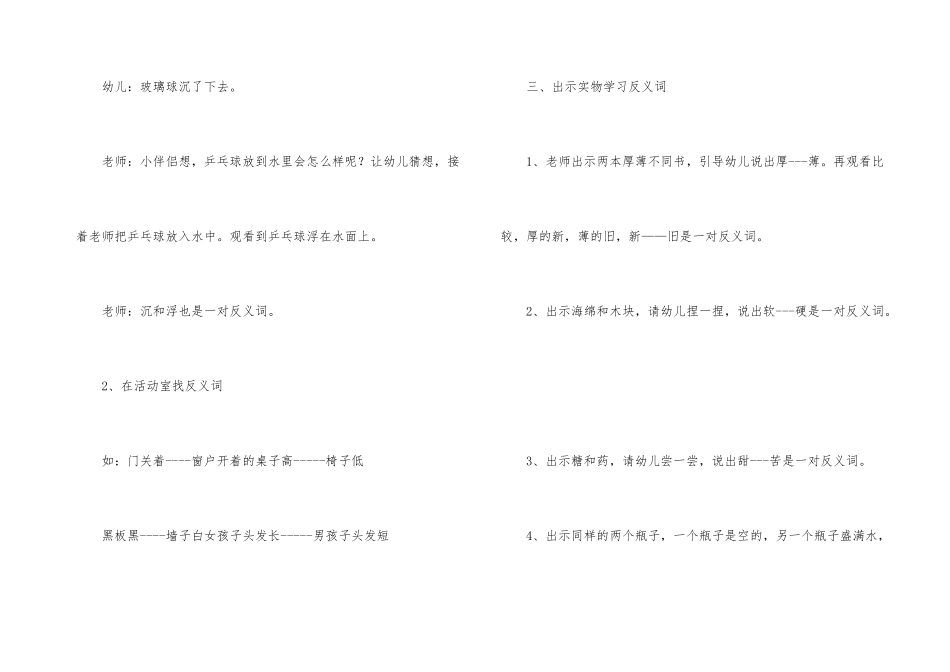 幼儿：玻璃球沉了下去。

老师：小伴侣想，乒乓球放到水里会怎么样呢？让幼儿猜想，接着老师把乒乓球放入水中。观看到乒乓球浮在水面上。

老师：沉和浮也是一对反义词。

2、在活动室找反义词

如：门关着----窗户开着的桌子高-----椅子低

黑板黑----墙子白女孩子头发长-----男孩子头发短

三、出示实物学习反义词

1、老师出示两本厚薄不同书，引导幼儿说出厚---薄。再观看比较，厚的新，薄的旧，新——旧是一对反义词。

2、出示海绵和木块，请幼儿捏一捏，说出软---硬是一对反义词。

3、出示糖和药，请幼儿尝一尝，说出甜---苦是一对反义词。

4、出示同样的两个瓶子，一个瓶子是空的，另一个瓶子盛满水，